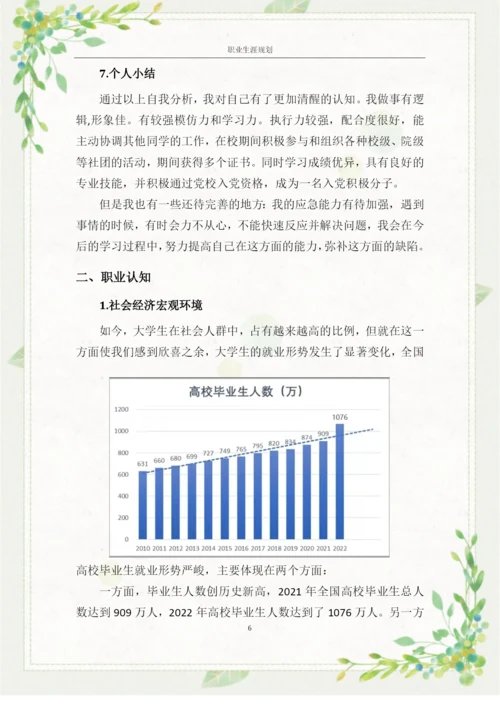 职业生涯规划

7.个人小结

通过以上自我分析，我对自己有了更加清醒的认知。我做事有逻辑,形象佳。有较强模仿力和学习力。执行力较强，配合度很好，能主动协调其他同学的工作，在校期间积极参与和组织各种校级、院级等社团的活动，期间获得多个证书。同时学习成绩优异，具有良好的专业技能，并积极通过党校入党资格，成为一名入党积极分子。

但是我也有一些还待完善的地方：我的应急能力有待加强，遇到事情的时候，有时会力不从心，不能快速反应并解决问题，我会在今后的学习过程中，努力提高自己在这方面的能力，弥补这方面的缺陷。

二、职业认知

1.社会经济宏观环境

如今，大学生在社会人群中，占有越来越高的比例，但就在这一方面使我们感到欣喜之余，大学生的就业形势发生了显著变化，全国

高校毕业生人数（万）

1200
1000
800
600
400
200
0

631 660 680 699 727 749 765 795 820 834 874 909 1076

2010 2011 2012 2013 2014 2015 2016 2017 2018 2019 2020 2021 2022

高校毕业生就业形势严峻，主要体现在两个方面：

一方面，毕业生人数创历史新高，2021 年全国高校毕业生总人数达到 909 万人，2022 年高校毕业生人数达到了 1076 万人。另一方

6